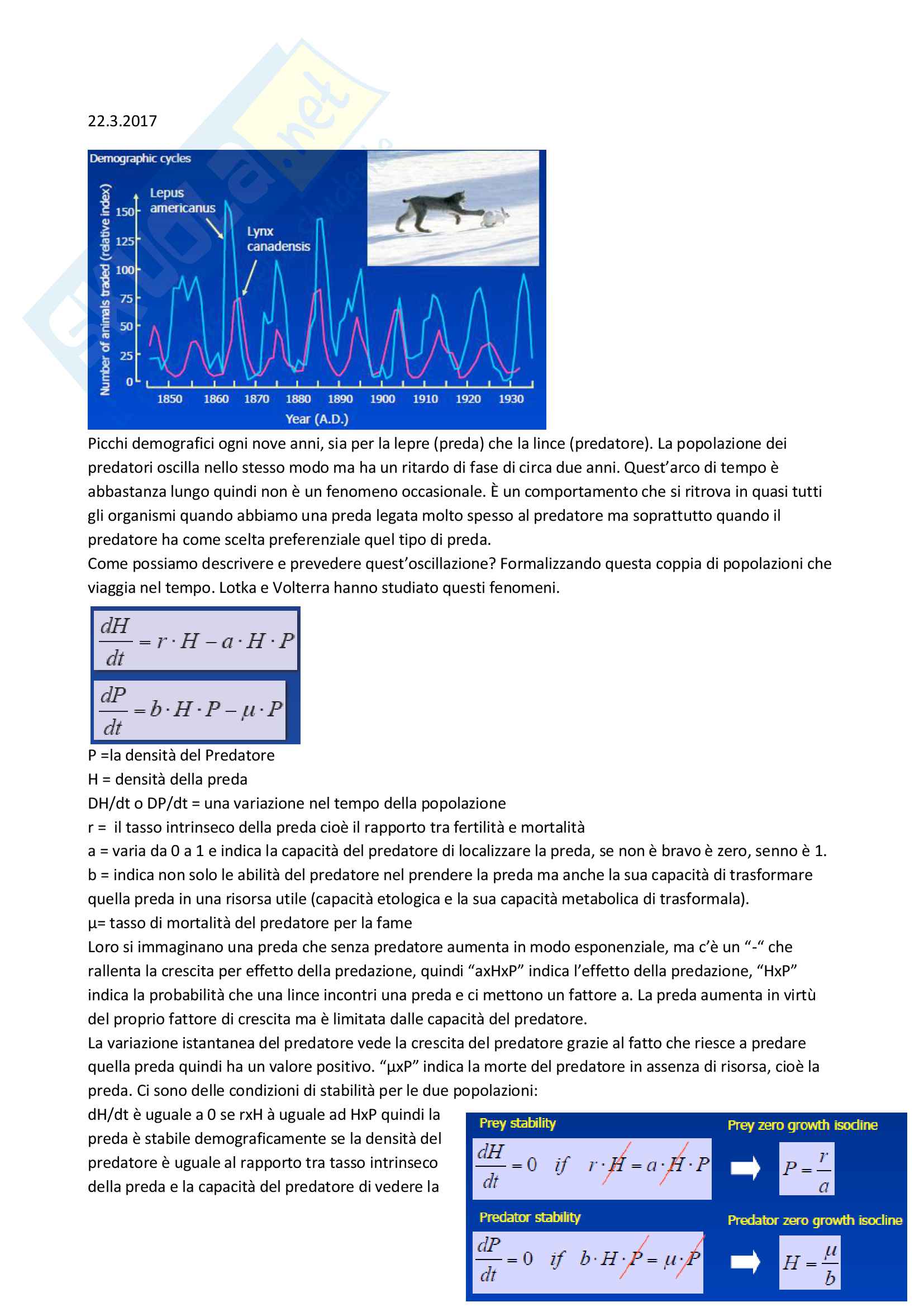 22.3.2017

Demographic cycles

Number of animals traded (relative index)

150
125
100
75
50
25
0

Lepus americanus

Lynx canadensis

1850 1860 1870 1880 1890 1900 1910 1920 1930

Year (A.D.)

Picchi demografici ogni nove anni, sia per la lepre (preda) che la lince (predatore). La popolazione dei predatori oscilla nello stesso modo ma ha un ritardo di fase di circa due anni. Quest'arco di tempo è abbastanza lungo quindi non è un fenomeno occasionale. È un comportamento che si ritrova in quasi tutti gli organismi quando abbiamo una preda legata molto spesso al predatore ma soprattutto quando il predatore ha come scelta preferenziale quel tipo di preda.
Come possiamo descrivere e prevedere quest'oscillazione? Formalizzando questa coppia di popolazioni che viaggia nel tempo. Lotka e Volterra hanno studiato questi fenomeni.

$\frac{dH}{dt} = r \cdot H - a \cdot H \cdot P$

$\frac{dP}{dt} = b \cdot H \cdot P - \mu \cdot P$

P =la densità del Predatore
H = densità della preda
DH/dt o DP/dt = una variazione nel tempo della popolazione
r = il tasso intrinseco della preda cioè il rapporto tra fertilità e mortalità
a = varia da 0 a 1 e indica la capacità del predatore di localizzare la preda, se non è bravo è zero, senno è 1.
b = indica non solo le abilità del predatore nel prendere la preda ma anche la sua capacità di trasformare quella preda in una risorsa utile (capacità etologica e la sua capacità metabolica di trasformala).
μ= tasso di mortalità del predatore per la fame
Loro si immaginano una preda che senza predatore aumenta in modo esponenziale, ma c'è un "-" che rallenta la crescita per effetto della predazione, quindi "axHxP" indica l'effetto della predazione, "HxP" indica la probabilità che una lince incontri una preda e ci mettono un fattore a. La preda aumenta in virtù del proprio fattore di crescita ma è limitata dalle capacità del predatore.
La variazione istantanea del predatore vede la crescita del predatore grazie al fatto che riesce a predare quella preda quindi ha un valore positivo. "μxP" indica la morte del predatore in assenza di risorsa, cioè la preda. Ci sono delle condizioni di stabilità per le due popolazioni:
dH/dt è uguale a 0 se rxH à uguale ad HxP quindi la preda è stabile demograficamente se la densità del predatore è uguale al rapporto tra tasso intrinseco della preda e la capacità del predatore di vedere la

Prey stability

$\frac{dH}{dt} = 0 \quad if \quad r \cdot H = a \cdot H \cdot P$

Prey zero growth isocline

$P = \frac{r}{a}$

Predator stability

$\frac{dP}{dt} = 0 \quad if \quad b \cdot H \cdot P = \mu \cdot P$

Predator zero growth isocline

$H = \frac{\mu}{b}$